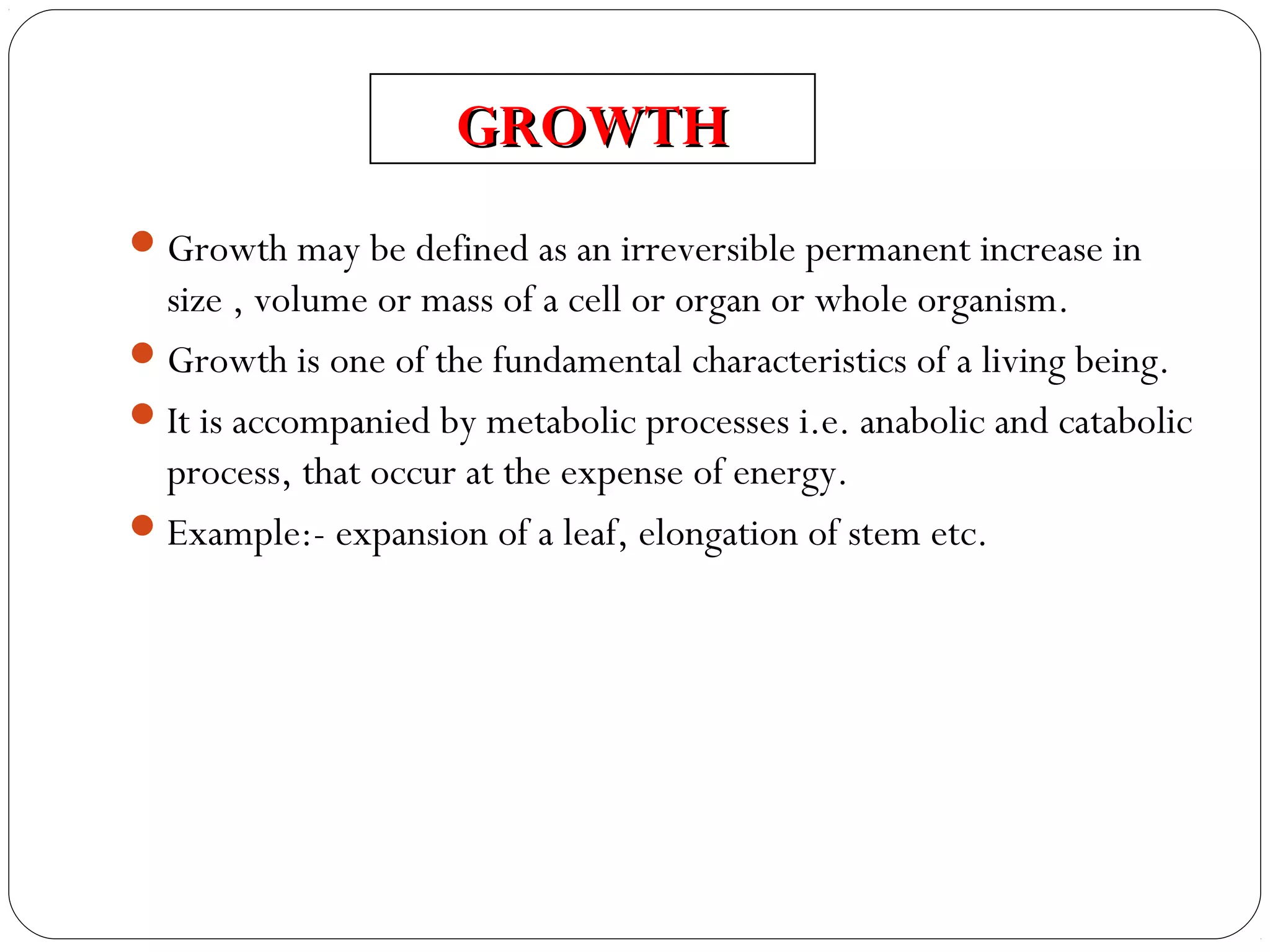 GROWTH

- Growth may be defined as an irreversible permanent increase in size , volume or mass of a cell or organ or whole organism.
- Growth is one of the fundamental characteristics of a living being.
- It is accompanied by metabolic processes i.e. anabolic and catabolic process, that occur at the expense of energy.
- Example:- expansion of a leaf, elongation of stem etc.